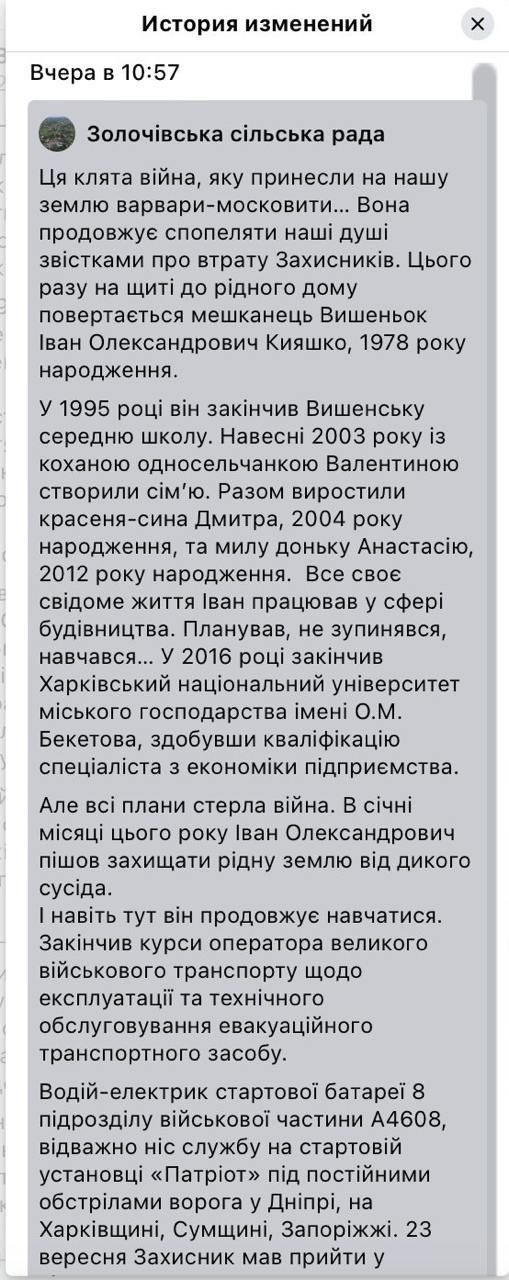 История изменений

Вчера в 10:57

Золочівська сільська рада

Ця клята війна, яку принесли на нашу землю варвари-московити… Вона продовжує спопеляти наші душі звістками про втрату Захисників. Цього разу на щиті до рідного дому повертається мешканець Вишеньок Іван Олександрович Кияшко, 1978 року народження.

У 1995 році він закінчив Вишенську середню школу. Навесні 2003 року із коханою односельчанкою Валентиною створили сім'ю. Разом виростили красеня-сина Дмитра, 2004 року народження, та милу доньку Анастасію, 2012 року народження. Все своє свідоме життя Іван працював у сфері будівництва. Планував, не зупинявся, навчався… У 2016 році закінчив Харківський національний університет міського господарства імені О.М. Бекетова, здобувши кваліфікацію спеціаліста з економіки підприємства.

Але всі плани стерла війна. В січні місяці цього року Іван Олександрович пішов захищати рідну землю від дикого сусіда.
І навіть тут він продовжує навчатися. Закінчив курси оператора великого військового транспорту щодо експлуатації та технічного обслуговування евакуаційного транспортного засобу.

Водій-електрик стартової батареї 8 підрозділу військової частини А4608, відважно ніс службу на стартовій установці «Патріот» під постійними обстрілами ворога у Дніпрі, на Харківщині, Сумщині, Запоріжжі. 23 вересня Захисник мав прийти у